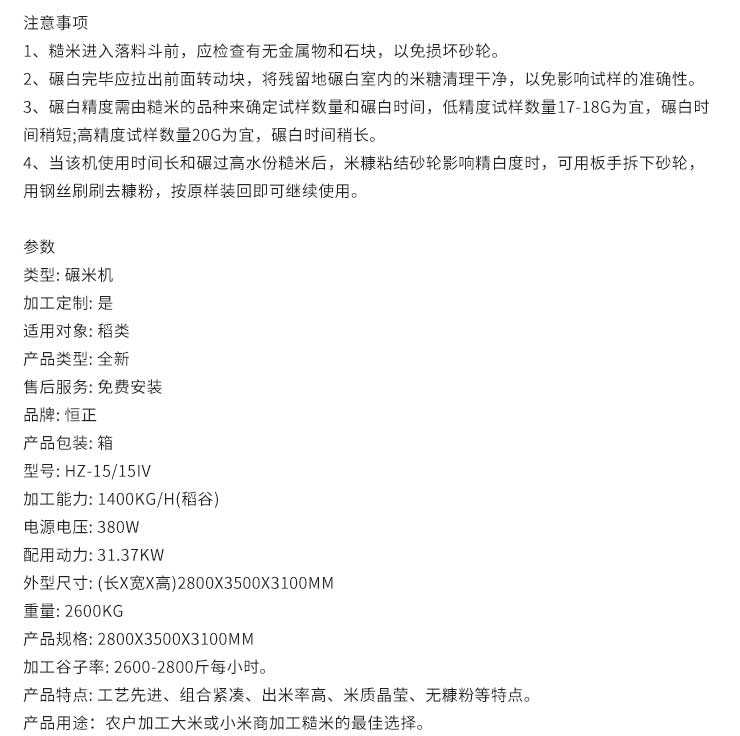 注意事项
1、糙米进入落料斗前，应检查有无金属物和石块，以免损坏砂轮。
2、碾白完毕应拉出前面转动块，将残留地碾白室内的米糖清理干净，以免影响试样的准确性。
3、碾白精度需由糙米的品种来确定试样数量和碾白时间，低精度试样数量17-18G为宜，碾白时间稍短;高精度试样数量20G为宜，碾白时间稍长。
4、当该机使用时间长和碾过高水份糙米后，米糠粘结砂轮影响精白度时，可用板手拆下砂轮，用钢丝刷刷去糠粉，按原样装回即可继续使用。

参数
类型: 碾米机
加工定制: 是
适用对象: 稻类
产品类型: 全新
售后服务: 免费安装
品牌: 恒正
产品包装: 箱
型号: HZ-15/15IV
加工能力: 1400KG/H(稻谷)
电源电压: 380W
配用动力: 31.37KW
外型尺寸: (长X宽X高)2800X3500X3100MM
重量: 2600KG
产品规格: 2800X3500X3100MM
加工谷子率: 2600-2800斤每小时。
产品特点: 工艺先进、组合紧凑、出米率高、米质晶莹、无糠粉等特点。
产品用途：农户加工大米或小米商加工糙米的最佳选择。